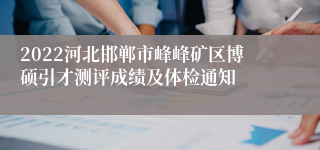 2022河北邯郸市峰峰矿区博硕引才测评成绩及体检通知